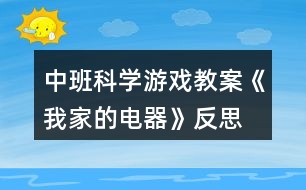 中班科学游戏教案《我家的电器》反思